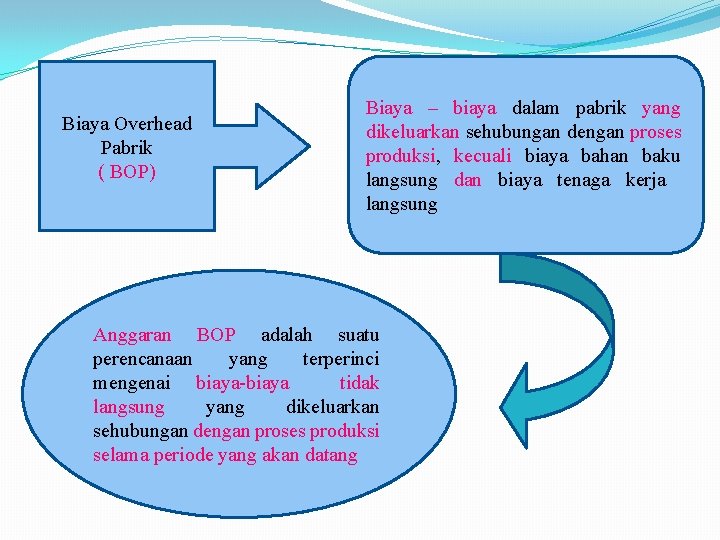 Biaya Overhead Pabrik
( BOP)

Biaya – biaya dalam pabrik yang dikeluarkan sehubungan dengan proses produksi, kecuali biaya bahan baku langsung dan biaya tenaga kerja langsung

Anggaran BOP adalah suatu perencanaan yang terperinci mengenai biaya-biaya tidak langsung yang dikeluarkan sehubungan dengan proses produksi selama periode yang akan datang